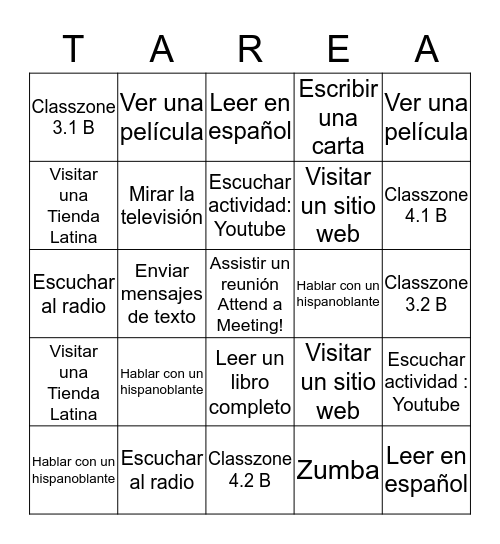 | T | A | R | E | A |
|---|---|---|---|---|
| Classzone 3.1 B | Ver una película | Leer en español | Escribir una carta | Ver una película |
| Visitar una Tienda Latina | Mirar la televisión | Escuchar actividad: Youtube | Visitar un sitio web | Classzone 4.1 B |
| Escuchar al radio | Enviar mensajes de texto | Assistir un reunión Attend a Meeting! | Hablar con un hispanoblante | Classzone 3.2 B |
| Visitar una Tienda Latina | Hablar con un hispanoblante | Leer un libro completo | Visitar un sitio web | Escuchar actividad : Youtube |
| Hablar con un hispanoblante | Escuchar al radio | Classzone 4.2 B | Zumba | Leer en español |